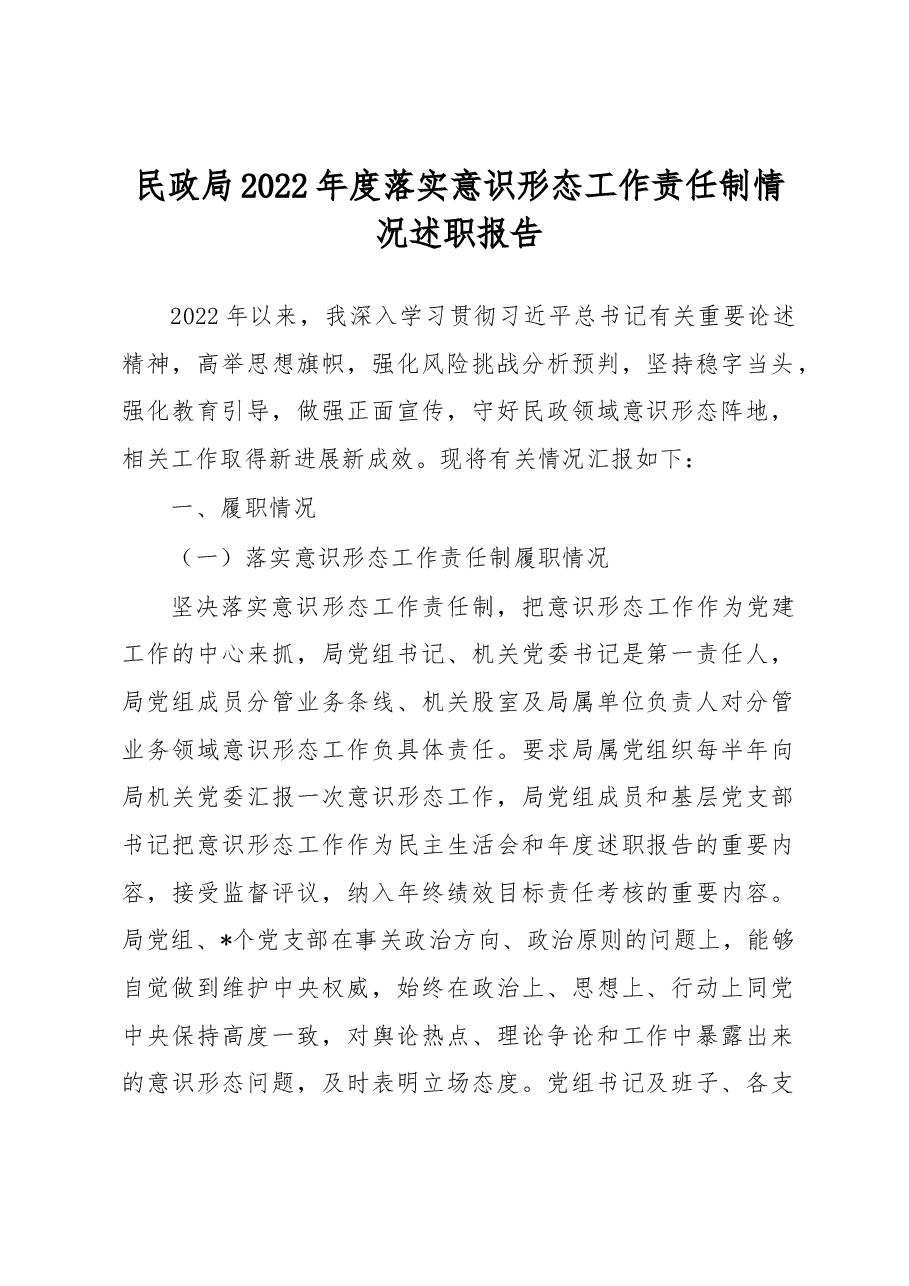 民政局2022年度落实意识形态工作责任制情况述职报告

2022年以来，我深入学习贯彻习近平总书记有关重要论述精神，高举思想旗帜，强化风险挑战分析预判，坚持稳字当头，强化教育引导，做强正面宣传，守好民政领域意识形态阵地，相关工作取得新进展新成效。现将有关情况汇报如下：

一、履职情况

（一）落实意识形态工作责任制履职情况

坚决落实意识形态工作责任制，把意识形态工作作为党建工作的中心来抓，局党组书记、机关党委书记是第一责任人，局党组成员分管业务条线、机关股室及局属单位负责人对分管业务领域意识形态工作负具体责任。要求局属党组织每半年向局机关党委汇报一次意识形态工作，局党组成员和基层党支部书记把意识形态工作作为民主生活会和年度述职报告的重要内容，接受监督评议，纳入年终绩效目标责任考核的重要内容。局党组、*个党支部在事关政治方向、政治原则的问题上，能够自觉做到维护中央权威，始终在政治上、思想上、行动上同党中央保持高度一致，对舆论热点、理论争论和工作中暴露出来的意识形态问题，及时表明立场态度。党组书记及班子、各支